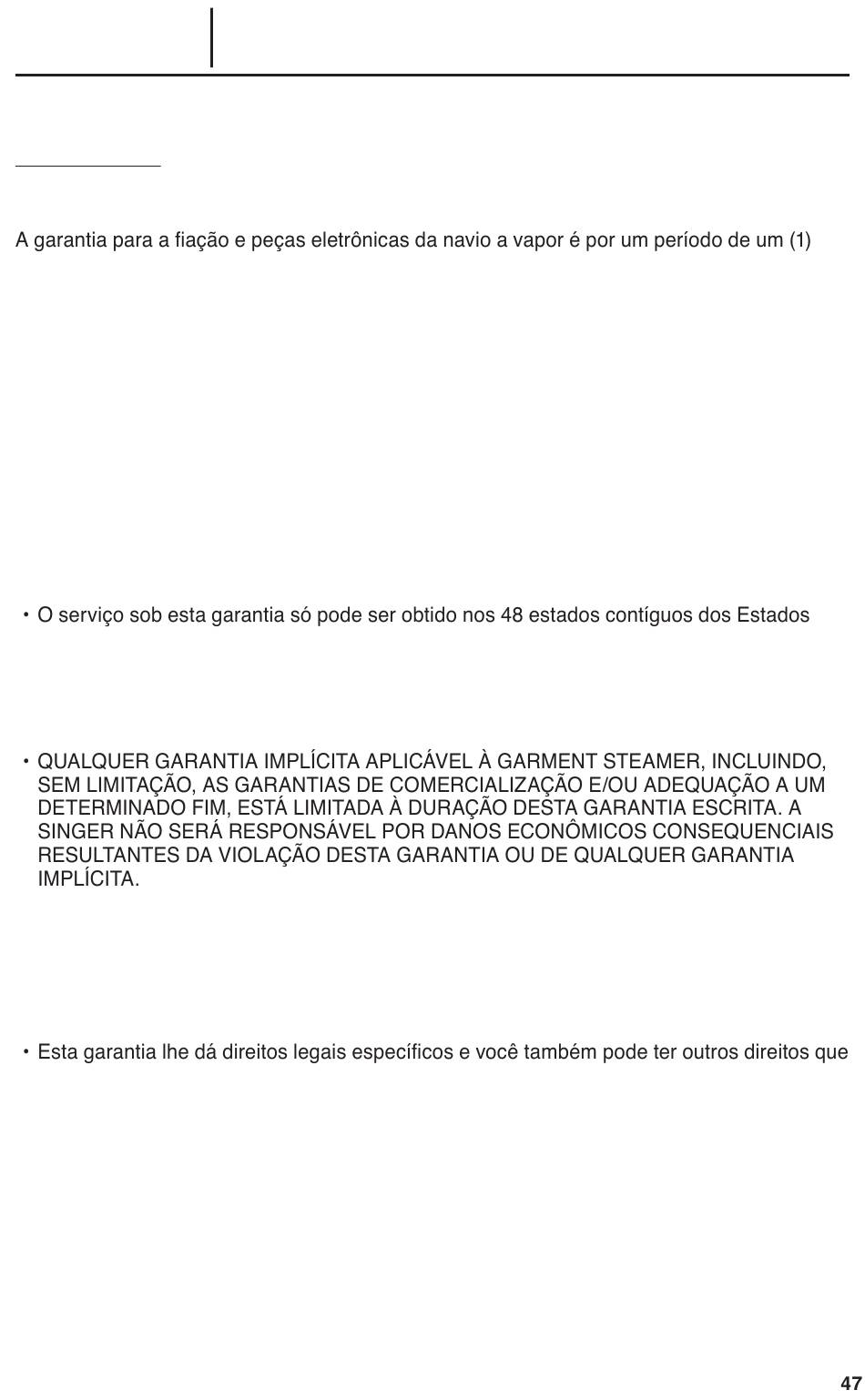 A garantia para a fiação e peças eletrônicas da navio a vapor é por um período de um (1)

• O serviço sob esta garantia só pode ser obtido nos 48 estados contíguos dos Estados

• QUALQUER GARANTIA IMPLÍCITA APLICÁVEL À GARMENT STEAMER, INCLUINDO, SEM LIMITAÇÃO, AS GARANTIAS DE COMERCIALIZAÇÃO E/OU ADEQUAÇÃO A UM DETERMINADO FIM, ESTÁ LIMITADA À DURAÇÃO DESTA GARANTIA ESCRITA. A SINGER NÃO SERÁ RESPONSÁVEL POR DANOS ECONÔMICOS CONSEQUENCIAIS RESULTANTES DA VIOLAÇÃO DESTA GARANTIA OU DE QUALQUER GARANTIA IMPLÍCITA.

• Esta garantia lhe dá direitos legais específicos e você também pode ter outros direitos que

47